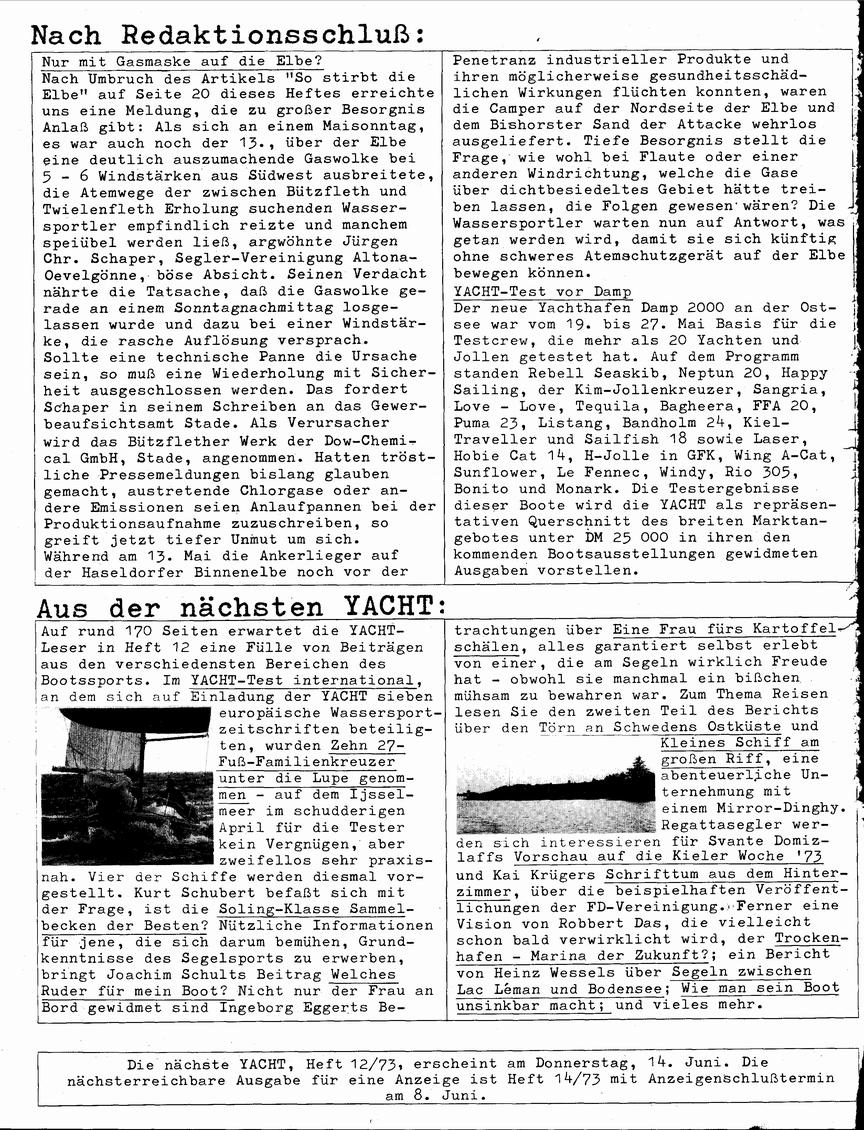 Nach Redaktionsschluß:

Nur mit Gasmaske auf die Elbe?
Nach Umbruch des Artikels "So stirbt die Elbe" auf Seite 20 dieses Heftes erreichte uns eine Meldung, die zu großer Besorgnis Anlaß gibt: Als sich an einem Maisonntag, es war auch noch der 13., über der Elbe eine deutlich auszumachende Gaswolke bei 5 - 6 Windstärken aus Südwest ausbreitete, die Atemwege der zwischen Bützfleth und Twielenfleth Erholung suchenden Wassersportler empfindlich reizte und manchem speiübel werden ließ, argwöhnte Jürgen Chr. Schaper, Segler-Vereinigung Altona-Oevelgönne, böse Absicht. Seinen Verdacht nährte die Tatsache, daß die Gaswolke gerade an einem Sonntagnachmittag losgelassen wurde und dazu bei einer Windstärke, die rasche Auflösung versprach.
Sollte eine technische Panne die Ursache sein, so muß eine Wiederholung mit Sicherheit ausgeschlossen werden. Das fordert Schaper in seinem Schreiben an das Gewerbeaufsichtsamt Stade. Als Verursacher wird das Bützflether Werk der Dow-Chemical GmbH, Stade, angenommen. Hatten tröstliche Pressemeldungen bislang glauben gemacht, austretende Chlorgase oder andere Emissionen seien Anlaufpannen bei der Produktionsaufnahme zuzuschreiben, so greift jetzt tiefer Unmut um sich.
Während am 13. Mai die Ankerlieger auf der Haseldorfer Binnenelbe noch vor der Penetranz industrieller Produkte und ihren möglicherweise gesundheitsschädlichen Wirkungen flüchten konnten, waren die Camper auf der Nordseite der Elbe und dem Bishorster Sand der Attacke wehrlos ausgeliefert. Tiefe Besorgnis stellt die Frage, wie wohl bei Flaute oder einer anderen Windrichtung, welche die Gase über dichtbesiedeltes Gebiet hätte treiben lassen, die Folgen gewesen wären? Die Wassersportler warten nun auf Antwort, was getan werden wird, damit sie sich künftig ohne schweres Atemschutzgerät auf der Elbe bewegen können.

YACHT-Test vor Damp
Der neue Yachthafen Damp 2000 an der Ostsee war vom 19. bis 27. Mai Basis für die Testcrew, die mehr als 20 Yachten und Jollen getestet hat. Auf dem Programm standen Rebell Seaskib, Neptun 20, Happy Sailing, der Kim-Jollenkreuzer, Sangria, Love - Love, Tequila, Bagheera, FFA 20, Puma 23, Listang, Bandholm 24, Kiel-Traveller und Sailfish 18 sowie Laser, Hobie Cat 14, H-Jolle in GFK, Wing A-Cat, Sunflower, Le Fennec, Windy, Rio 305, Bonito und Monark. Die Testergebnisse dieser Boote wird die YACHT als repräsentativen Querschnitt des breiten Marktangebotes unter DM 25 000 in ihren den kommenden Bootsausstellungen gewidmeten Ausgaben vorstellen.

Aus der nächsten YACHT:

Auf rund 170 Seiten erwartet die YACHT-Leser in Heft 12 eine Fülle von Beiträgen aus den verschiedensten Bereichen des Bootssports. Im YACHT-Test international, an dem sich auf Einladung der YACHT sieben europäische Wassersportzeitschriften beteiligten, wurden Zehn 27-Fuß-Familienkreuzer unter die Lupe genommen - auf dem Ijsselmeer im schudderigen April für die Tester kein Vergnügen, aber zweifellos sehr praxisnah. Vier der Schiffe werden diesmal vorgestellt. Kurt Schubert befaßt sich mit der Frage, ist die Soling-Klasse Sammelbecken der Besten? Nützliche Informationen für jene, die sich darum bemühen, Grundkenntnisse des Segelsports zu erwerben, bringt Joachim Schults Beitrag Welches Ruder für mein Boot? Nicht nur der Frau an Bord gewidmet sind Ingeborg Eggerts Betrachtungen über Eine Frau fürs Kartoffelschälen, alles garantiert selbst erlebt von einer, die am Segeln wirklich Freude hat - obwohl sie manchmal ein bißchen mühsam zu bewahren war. Zum Thema Reisen lesen Sie den zweiten Teil des Berichts über den Törn an Schwedens Ostküste und Kleines Schiff am großen Riff, eine abenteuerliche Unternehmung mit einem Mirror-Dinghy. Regattasegler werden sich interessieren für Svante Domizlaffs Vorschau auf die Kieler Woche '73 und Kai Krügers Schrifttum aus dem Hinterzimmer, über die beispielhaften Veröffentlichungen der FD-Vereinigung. Ferner eine Vision von Robbert Das, die vielleicht schon bald verwirklicht wird, der Trockenhafen - Marina der Zukunft?; ein Bericht von Heinz Wessels über Segeln zwischen Lac Léman und Bodensee; Wie man sein Boot unsinkbar macht; und vieles mehr.

Die nächste YACHT, Heft 12/73, erscheint am Donnerstag, 14. Juni. Die nächsterreichbare Ausgabe für eine Anzeige ist Heft 14/73 mit Anzeigenschlußtermin am 8. Juni.